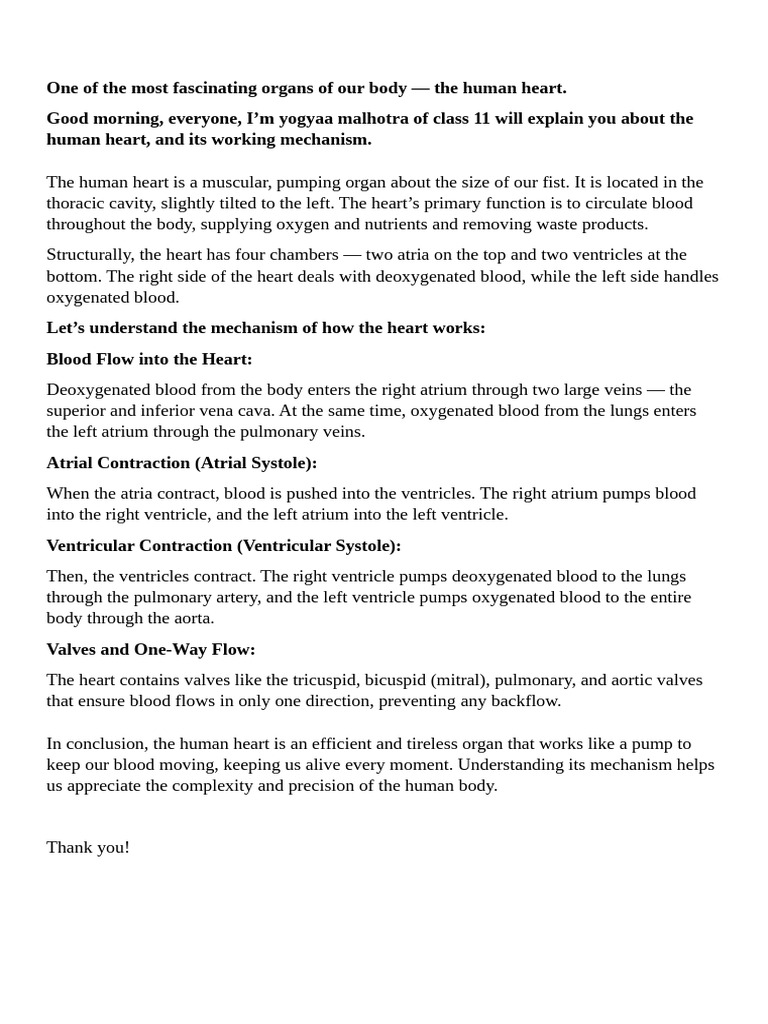 One of the most fascinating organs of our body — the human heart.

Good morning, everyone, I'm yogyaa malhotra of class 11 will explain you about the human heart, and its working mechanism.

The human heart is a muscular, pumping organ about the size of our fist. It is located in the thoracic cavity, slightly tilted to the left. The heart's primary function is to circulate blood throughout the body, supplying oxygen and nutrients and removing waste products.

Structurally, the heart has four chambers — two atria on the top and two ventricles at the bottom. The right side of the heart deals with deoxygenated blood, while the left side handles oxygenated blood.

Let's understand the mechanism of how the heart works:

Blood Flow into the Heart:

Deoxygenated blood from the body enters the right atrium through two large veins — the superior and inferior vena cava. At the same time, oxygenated blood from the lungs enters the left atrium through the pulmonary veins.

Atrial Contraction (Atrial Systole):

When the atria contract, blood is pushed into the ventricles. The right atrium pumps blood into the right ventricle, and the left atrium into the left ventricle.

Ventricular Contraction (Ventricular Systole):

Then, the ventricles contract. The right ventricle pumps deoxygenated blood to the lungs through the pulmonary artery, and the left ventricle pumps oxygenated blood to the entire body through the aorta.

Valves and One-Way Flow:

The heart contains valves like the tricuspid, bicuspid (mitral), pulmonary, and aortic valves that ensure blood flows in only one direction, preventing any backflow.

In conclusion, the human heart is an efficient and tireless organ that works like a pump to keep our blood moving, keeping us alive every moment. Understanding its mechanism helps us appreciate the complexity and precision of the human body.

Thank you!